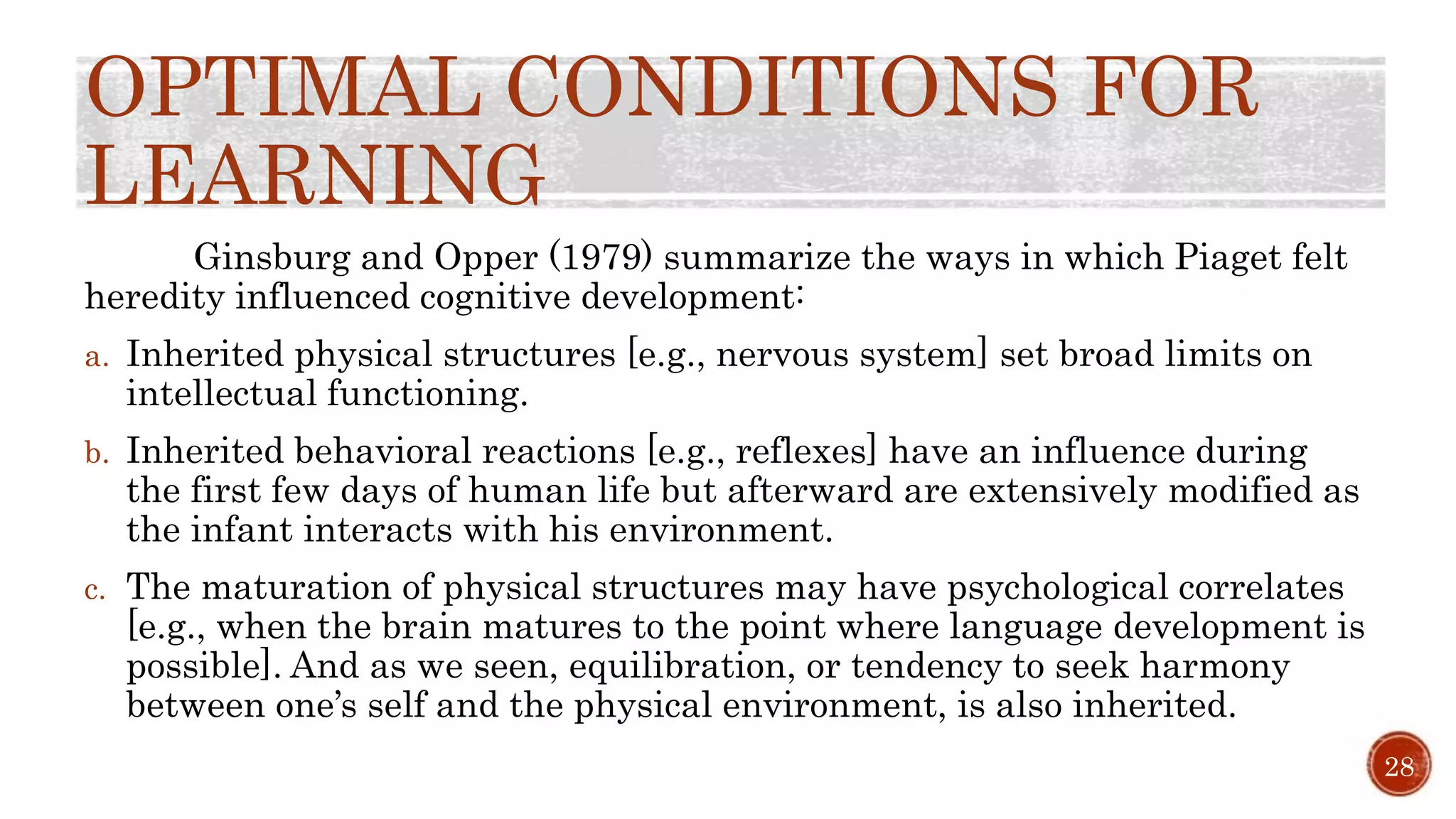 OPTIMAL CONDITIONS FOR LEARNING

Ginsburg and Opper (1979) summarize the ways in which Piaget felt heredity influenced cognitive development:

a. Inherited physical structures [e.g., nervous system] set broad limits on intellectual functioning.

b. Inherited behavioral reactions [e.g., reflexes] have an influence during the first few days of human life but afterward are extensively modified as the infant interacts with his environment.

c. The maturation of physical structures may have psychological correlates [e.g., when the brain matures to the point where language development is possible]. And as we seen, equilibration, or tendency to seek harmony between one's self and the physical environment, is also inherited.

28